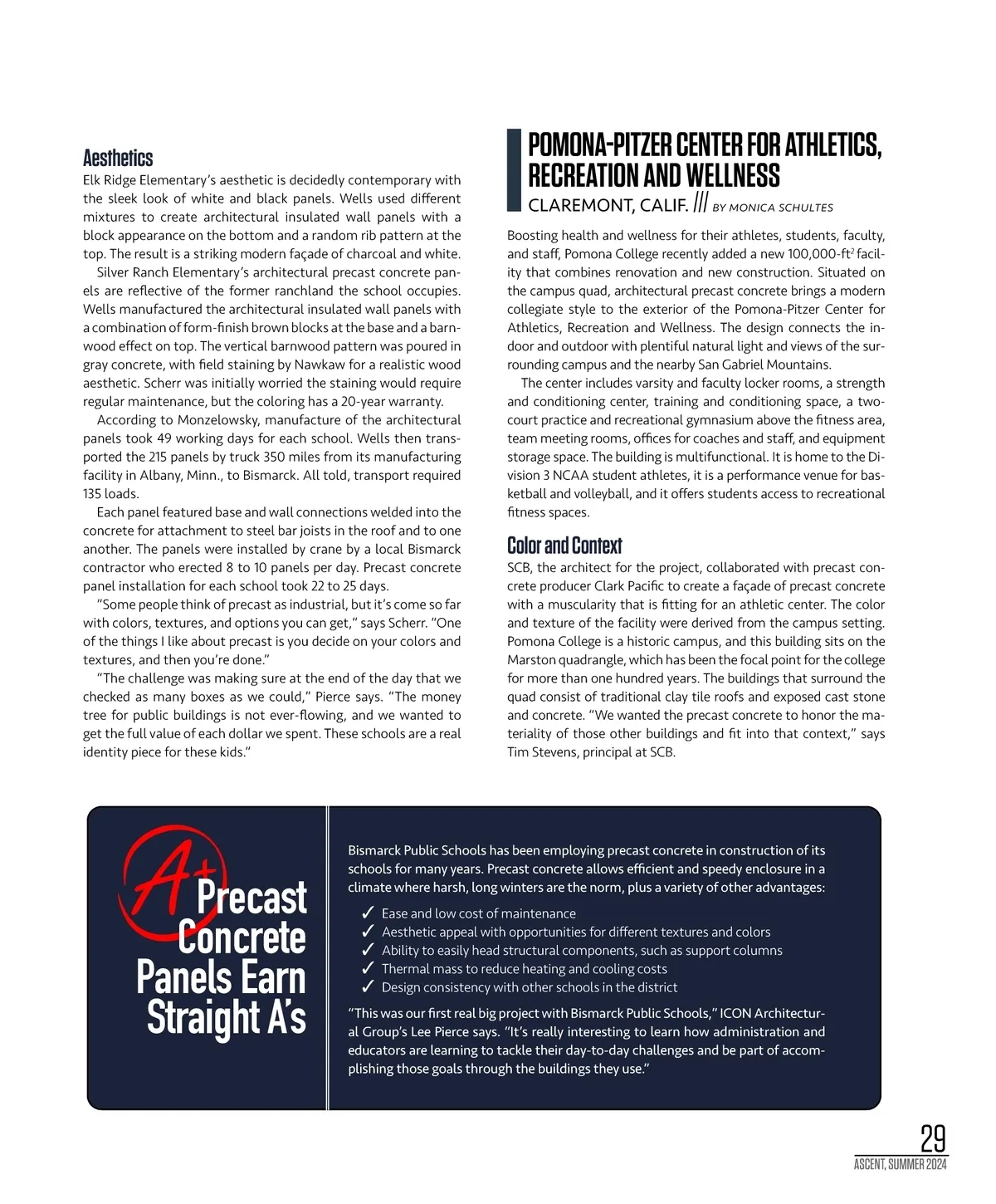 Aesthetics
Elk Ridge Elementary's aesthetic is decidedly contemporary with the sleek look of white and black panels. Wells used different mixtures to create architectural insulated wall panels with a block appearance on the bottom and a random rib pattern at the top. The result is a striking modern façade of charcoal and white.

Silver Ranch Elementary's architectural precast concrete panels are reflective of the former ranchland the school occupies. Wells manufactured the architectural insulated wall panels with a combination of form-finish brown blocks at the base and a barnwood effect on top. The vertical barnwood pattern was poured in gray concrete, with field staining by Nawkaw for a realistic wood aesthetic. Scherr was initially worried the staining would require regular maintenance, but the coloring has a 20-year warranty.

According to Monzelowsky, manufacture of the architectural panels took 49 working days for each school. Wells then transported the 215 panels by truck 350 miles from its manufacturing facility in Albany, Minn., to Bismarck. All told, transport required 135 loads.

Each panel featured base and wall connections welded into the concrete for attachment to steel bar joists in the roof and to one another. The panels were installed by crane by a local Bismarck contractor who erected 8 to 10 panels per day. Precast concrete panel installation for each school took 22 to 25 days.

"Some people think of precast as industrial, but it's come so far with colors, textures, and options you can get," says Scherr. "One of the things I like about precast is you decide on your colors and textures, and then you're done."

"The challenge was making sure at the end of the day that we checked as many boxes as we could," Pierce says. "The money tree for public buildings is not ever-flowing, and we wanted to get the full value of each dollar we spent. These schools are a real identity piece for these kids."

POMONA-PITZER CENTER FOR ATHLETICS, RECREATION AND WELLNESS
CLAREMONT, CALIF. /// BY MONICA SCHULTES

Boosting health and wellness for their athletes, students, faculty, and staff, Pomona College recently added a new 100,000-ft$^2$ facility that combines renovation and new construction. Situated on the campus quad, architectural precast concrete brings a modern collegiate style to the exterior of the Pomona-Pitzer Center for Athletics, Recreation and Wellness. The design connects the indoor and outdoor with plentiful natural light and views of the surrounding campus and the nearby San Gabriel Mountains.

The center includes varsity and faculty locker rooms, a strength and conditioning center, training and conditioning space, a two-court practice and recreational gymnasium above the fitness area, team meeting rooms, offices for coaches and staff, and equipment storage space. The building is multifunctional. It is home to the Division 3 NCAA student athletes, it is a performance venue for basketball and volleyball, and it offers students access to recreational fitness spaces.

Color and Context
SCB, the architect for the project, collaborated with precast concrete producer Clark Pacific to create a façade of precast concrete with a muscularity that is fitting for an athletic center. The color and texture of the facility were derived from the campus setting. Pomona College is a historic campus, and this building sits on the Marston quadrangle, which has been the focal point for the college for more than one hundred years. The buildings that surround the quad consist of traditional clay tile roofs and exposed cast stone and concrete. "We wanted the precast concrete to honor the materiality of those other buildings and fit into that context," says Tim Stevens, principal at SCB.

A+ Precast Concrete Panels Earn Straight A's

Bismarck Public Schools has been employing precast concrete in construction of its schools for many years. Precast concrete allows efficient and speedy enclosure in a climate where harsh, long winters are the norm, plus a variety of other advantages:
✓ Ease and low cost of maintenance
✓ Aesthetic appeal with opportunities for different textures and colors
✓ Ability to easily head structural components, such as support columns
✓ Thermal mass to reduce heating and cooling costs
✓ Design consistency with other schools in the district

"This was our first real big project with Bismarck Public Schools," ICON Architectural Group's Lee Pierce says. "It's really interesting to learn how administration and educators are learning to tackle their day-to-day challenges and be part of accomplishing those goals through the buildings they use."

29
ASCENT, SUMMER 2024